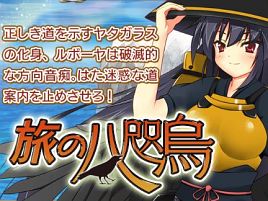 正しき道を示すヤタガラスの化身、ルボーヤは破滅的な方向音痴。はた迷惑な道案内を止めさせろ！

旅の八咫烏